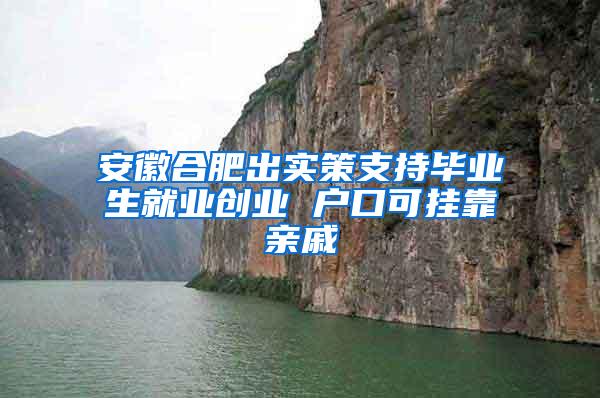 安徽合肥出实策支持毕业生就业创业 户口可挂靠亲戚